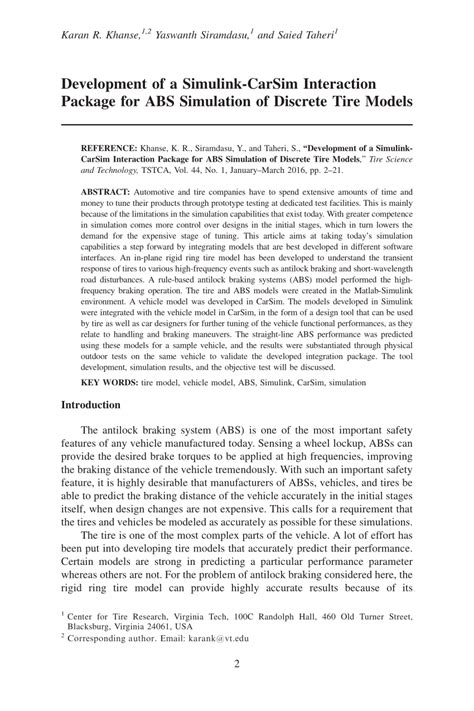 Karan R. Khanse,$^{1,2}$ Yaswanth Siramdasu,$^{1}$ and Saied Taheri$^{1}$

Development of a Simulink-CarSim Interaction Package for ABS Simulation of Discrete Tire Models

REFERENCE: Khanse, K. R., Siramdasu, Y., and Taheri, S., "Development of a Simulink-CarSim Interaction Package for ABS Simulation of Discrete Tire Models," Tire Science and Technology, TSTCA, Vol. 44, No. 1, January–March 2016, pp. 2–21.

ABSTRACT: Automotive and tire companies have to spend extensive amounts of time and money to tune their products through prototype testing at dedicated test facilities. This is mainly because of the limitations in the simulation capabilities that exist today. With greater competence in simulation comes more control over designs in the initial stages, which in turn lowers the demand for the expensive stage of tuning. This article aims at taking today's simulation capabilities a step forward by integrating models that are best developed in different software interfaces. An in-plane rigid ring tire model has been developed to understand the transient response of tires to various high-frequency events such as antilock braking and short-wavelength road disturbances. A rule-based antilock braking systems (ABS) model performed the high-frequency braking operation. The tire and ABS models were created in the Matlab-Simulink environment. A vehicle model was developed in CarSim. The models developed in Simulink were integrated with the vehicle model in CarSim, in the form of a design tool that can be used by tire as well as car designers for further tuning of the vehicle functional performances, as they relate to handling and braking maneuvers. The straight-line ABS performance was predicted using these models for a sample vehicle, and the results were substantiated through physical outdoor tests on the same vehicle to validate the developed integration package. The tool development, simulation results, and the objective test will be discussed.

KEY WORDS: tire model, vehicle model, ABS, Simulink, CarSim, simulation

Introduction

The antilock braking system (ABS) is one of the most important safety features of any vehicle manufactured today. Sensing a wheel lockup, ABSs can provide the desired brake torques to be applied at high frequencies, improving the braking distance of the vehicle tremendously. With such an important safety feature, it is highly desirable that manufacturers of ABSs, vehicles, and tires be able to predict the braking distance of the vehicle accurately in the initial stages itself, when design changes are not expensive. This calls for a requirement that the tires and vehicles be modeled as accurately as possible for these simulations.

The tire is one of the most complex parts of the vehicle. A lot of effort has been put into developing tire models that accurately predict their performance. Certain models are strong in predicting a particular performance parameter whereas others are not. For the problem of antilock braking considered here, the rigid ring tire model can provide highly accurate results because of its

$^{1}$ Center for Tire Research, Virginia Tech, 100C Randolph Hall, 460 Old Turner Street, Blacksburg, Virginia 24061, USA
$^{2}$ Corresponding author. Email: karank@vt.edu

2